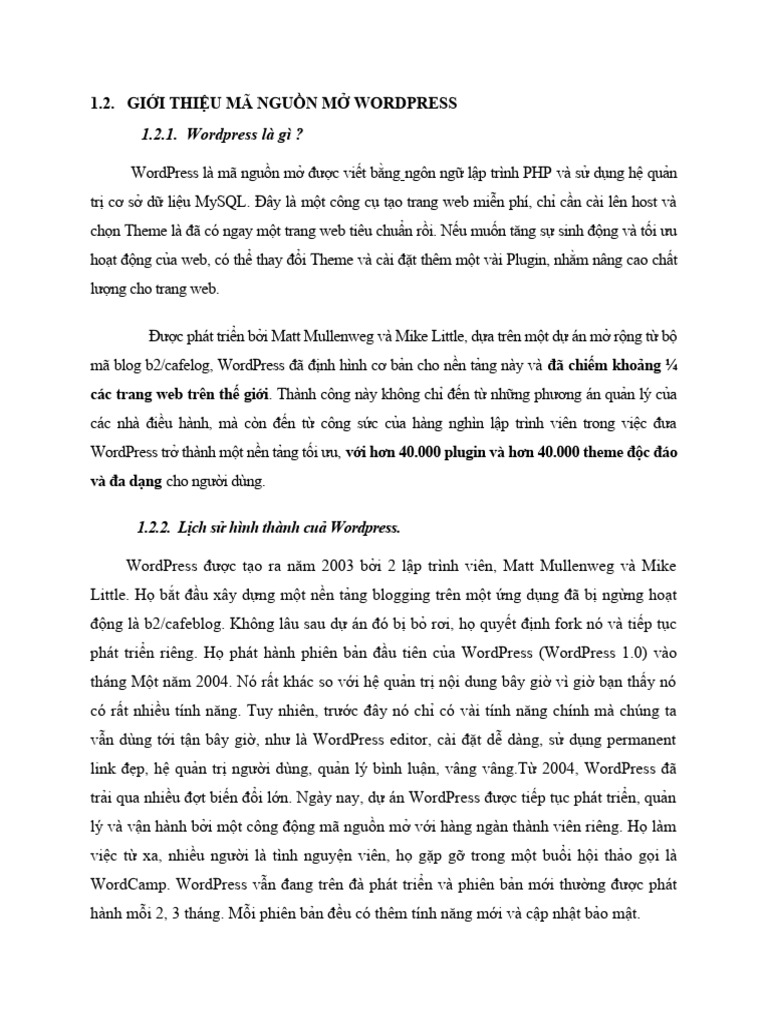 1.2. GIỚI THIỆU MÃ NGUỒN MỞ WORDPRESS

1.2.1. Wordpress là gì ?

WordPress là mã nguồn mở được viết bằng ngôn ngữ lập trình PHP và sử dụng hệ quản trị cơ sở dữ liệu MySQL. Đây là một công cụ tạo trang web miễn phí, chỉ cần cài lên host và chọn Theme là đã có ngay một trang web tiêu chuẩn rồi. Nếu muốn tăng sự sinh động và tối ưu hoạt động của web, có thể thay đổi Theme và cài đặt thêm một vài Plugin, nhằm nâng cao chất lượng cho trang web.

Được phát triển bởi Matt Mullenweg và Mike Little, dựa trên một dự án mở rộng từ bộ mã blog b2/cafelog, WordPress đã định hình cơ bản cho nền tảng này và đã chiếm khoảng ¼ các trang web trên thế giới. Thành công này không chỉ đến từ những phương án quản lý của các nhà điều hành, mà còn đến từ công sức của hàng nghìn lập trình viên trong việc đưa WordPress trở thành một nền tảng tối ưu, với hơn 40.000 plugin và hơn 40.000 theme độc đáo và đa dạng cho người dùng.

1.2.2. Lịch sử hình thành cuả Wordpress.

WordPress được tạo ra năm 2003 bởi 2 lập trình viên, Matt Mullenweg và Mike Little. Họ bắt đầu xây dựng một nền tảng blogging trên một ứng dụng đã bị ngừng hoạt động là b2/cafeblog. Không lâu sau dự án đó bị bỏ rơi, họ quyết định fork nó và tiếp tục phát triển riêng. Họ phát hành phiên bản đầu tiên của WordPress (WordPress 1.0) vào tháng Một năm 2004. Nó rất khác so với hệ quản trị nội dung bây giờ vì giờ bạn thấy nó có rất nhiều tính năng. Tuy nhiên, trước đây nó chỉ có vài tính năng chính mà chúng ta vẫn dùng tới tận bây giờ, như là WordPress editor, cài đặt dễ dàng, sử dụng permanent link đẹp, hệ quản trị người dùng, quản lý bình luận, vâng vâng.Từ 2004, WordPress đã trải qua nhiều đợt biến đổi lớn. Ngày nay, dự án WordPress được tiếp tục phát triển, quản lý và vận hành bởi một công động mã nguồn mở với hàng ngàn thành viên riêng. Họ làm việc từ xa, nhiều người là tình nguyện viên, họ gặp gỡ trong một buổi hội thảo gọi là WordCamp. WordPress vẫn đang trên đà phát triển và phiên bản mới thường được phát hành mỗi 2, 3 tháng. Mỗi phiên bản đều có thêm tính năng mới và cập nhật bảo mật.